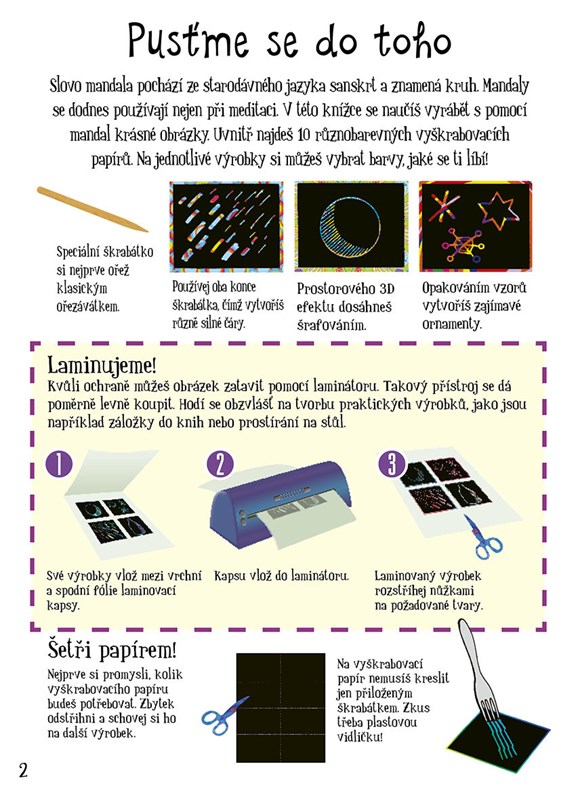 Pusťme se do toho

Slovo mandala pochází ze starodávného jazyka sanskrt a znamená kruh. Mandaly se dodnes používají nejen při meditaci. V této knížce se naučíš vyrábět s pomocí mandal krásné obrázky. Uvnitř najdeš 10 různobarevných vyškrabovacích papírů. Na jednotlivé výrobky si můžeš vybrat barvy, jaké se ti líbí!

Speciální škrabátko si nejprve ořež klasickým ořezávátkem.

Používej oba konce škrabátka, čímž vytvoříš různě silné čáry.

Prostorového 3D efektu dosáhneš šrafováním.

Opakováním vzorů vytvoříš zajímavé ornamenty.

Laminujeme!
Kvůli ochraně můžeš obrázek zatavit pomocí laminátoru. Takový přístroj se dá poměrně levně koupit. Hodí se obzvlášť na tvorbu praktických výrobků, jako jsou například záložky do knih nebo prostírání na stůl.

1
Své výrobky vlož mezi vrchní a spodní fólie laminovací kapsy.

2
Kapsu vlož do laminátoru.

3
Laminovaný výrobek rozstříhej nůžkami na požadované tvary.

Šetři papírem!
Nejprve si promysli, kolik vyškrabovacího papíru budeš potřebovat. Zbytek odstřihni a schovej si ho na další výrobek.

Na vyškrabovací papír nemusíš kreslit jen přiloženým škrabátkem. Zkus třeba plastovou vidličku!

2